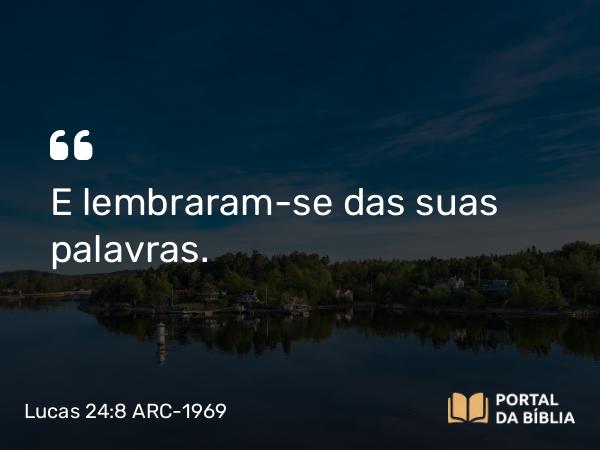 “

E lembraram-se das suas palavras.

Lucas 24:8 ARC-1969

PORTAL DA BÍBLIA